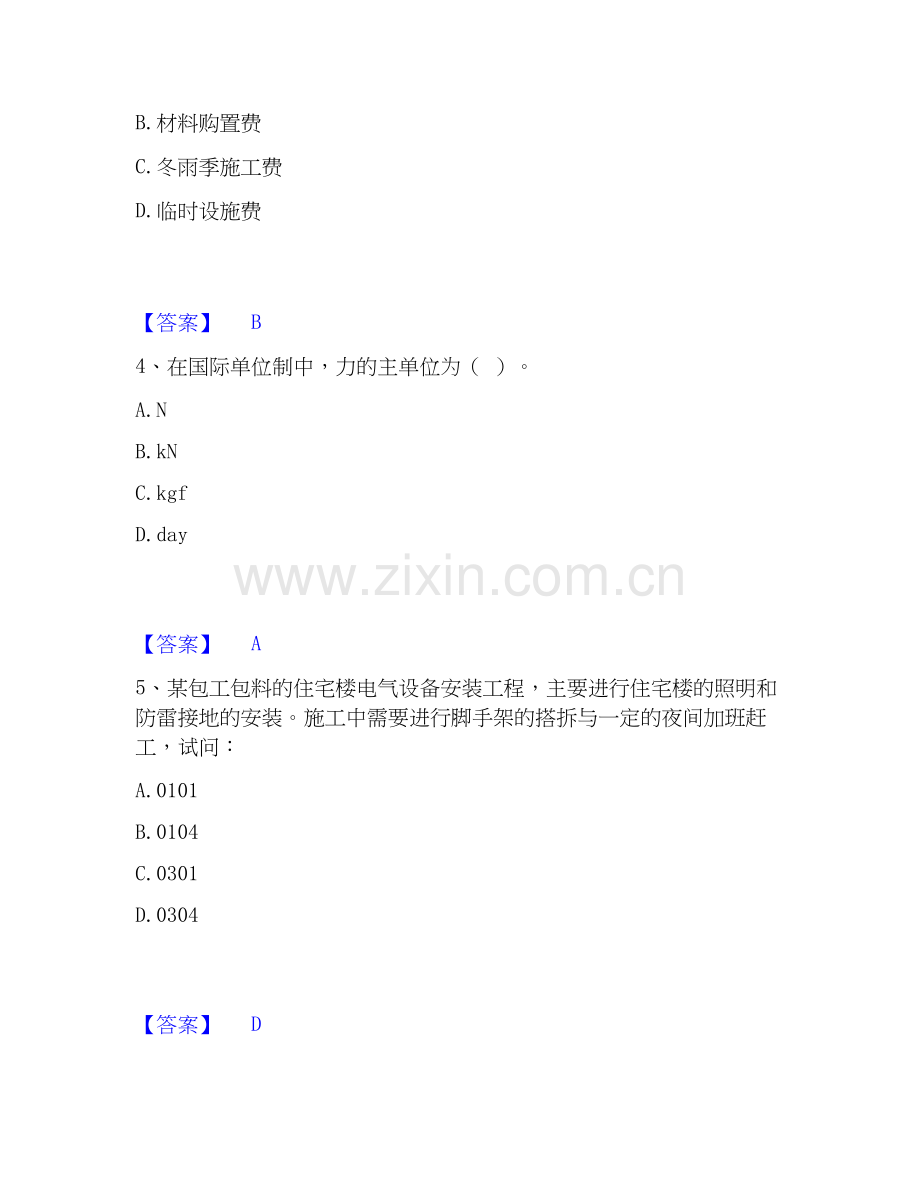 B.材料购置费

C.冬雨季施工费

D.临时设施费

【答案】 B

4、在国际单位制中，力的主单位为（ ）。

A.N

B.kN

C.kgf

D.day

【答案】 A

5、某包工包料的住宅楼电气设备安装工程，主要进行住宅楼的照明和防雷接地的安装。施工中需要进行脚手架的搭拆与一定的夜间加班赶工，试问：

A.0101

B.0104

C.0301

D.0304

【答案】 D

www.zixin.com.cn